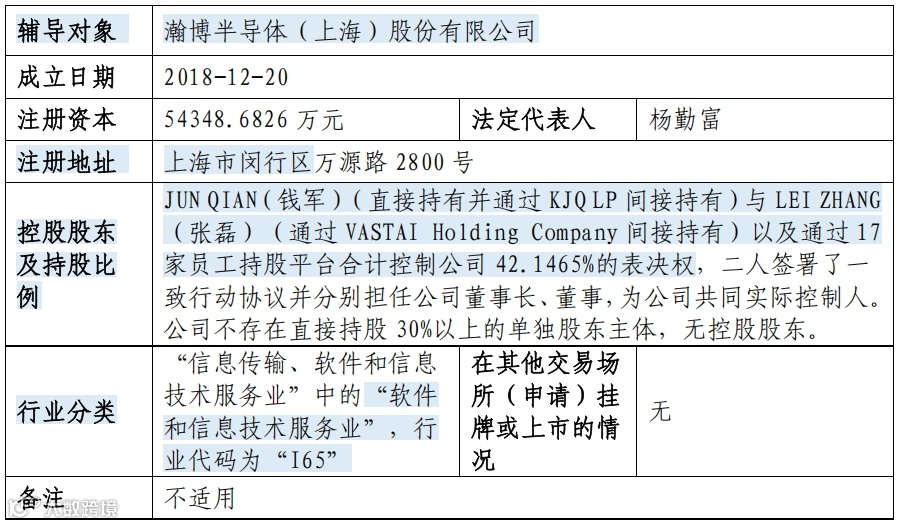 | 辅导对象 | 瀚博半导体（上海）股份有限公司 | | |
|---|---|---|---|
| 成立日期 | 2018-12-20 | | |
| 注册资本 | 54348.6826 万元 | 法定代表人 | 杨勤富 |
| 注册地址 | 上海市闵行区万源路 2800 号 | | |
| 控股股东及持股比例 | JUN QIAN（钱军）（直接持有并通过 KJQ LP 间接持有）与 LEI ZHANG（张磊）（通过 VASTAI Holding Company 间接持有）以及通过 17 家员工持股平台合计控制公司 42.1465%的表决权，二人签署了一致行动协议并分别担任公司董事长、董事，为公司共同实际控制人。公司不存在直接持股 30%以上的单独股东主体，无控股股东。 | | |
| 行业分类 | “信息传输、软件和信息技术服务业”中的“软件和信息技术服务业”，行业代码为“I65” | 在其他交易场所（申请）挂牌或上市的情况 | 无 |
| 备注 | 不适用 | | |

大数跨境